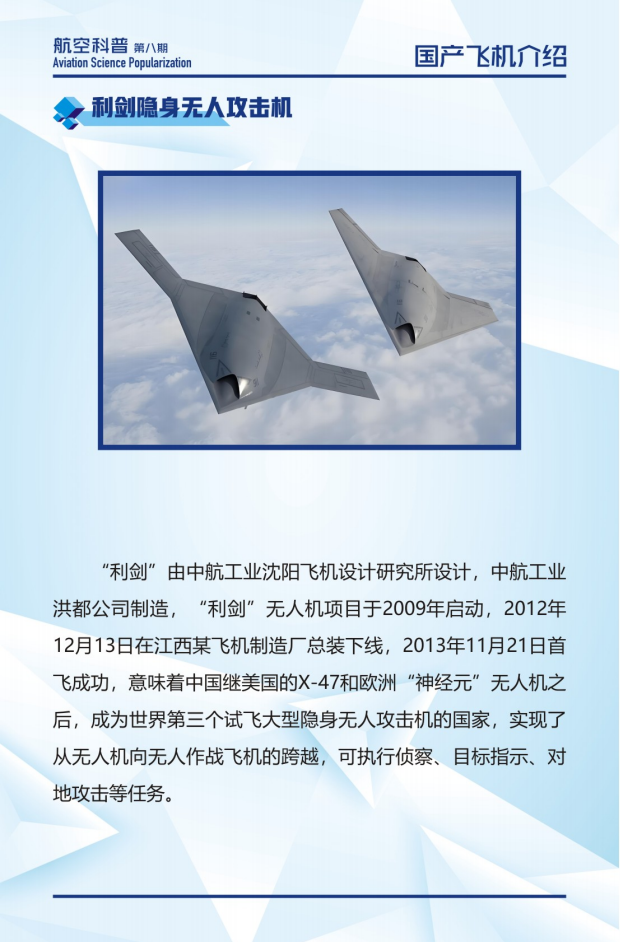 航空科普 第八期
Aviation Science Popularization

国产飞机介绍

利剑隐身无人攻击机

“利剑”由中航工业沈阳飞机设计研究所设计，中航工业洪都公司制造，“利剑”无人机项目于2009年启动，2012年12月13日在江西某飞机制造厂总装下线，2013年11月21日首飞成功，意味着中国继美国的X-47和欧洲“神经元”无人机之后，成为世界第三个试飞大型隐身无人攻击机的国家，实现了从无人机向无人作战飞机的跨越，可执行侦察、目标指示、对地攻击等任务。